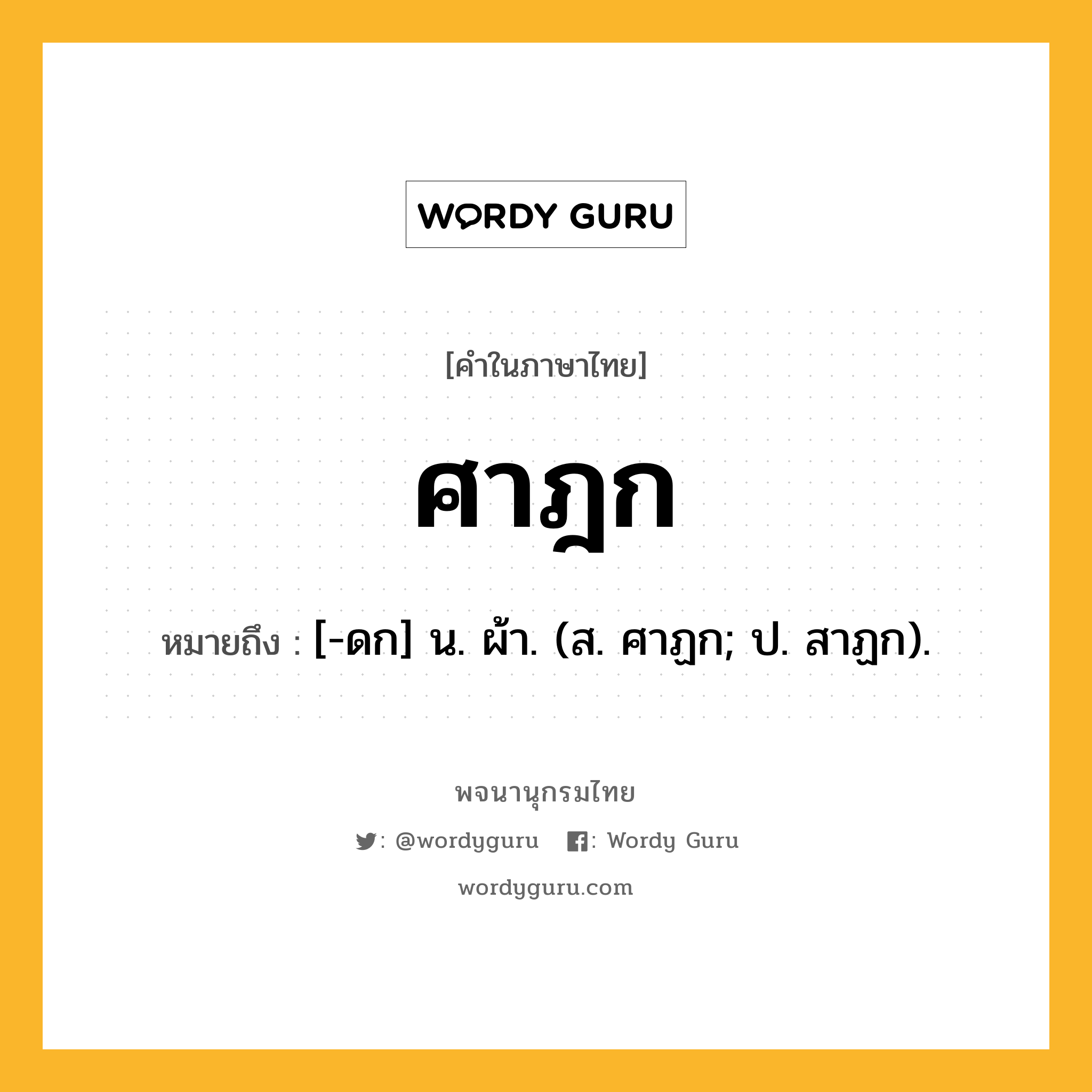 WORDY GURU

[คำในภาษาไทย]

ศาฎก

หมายถึง : [-ดก] น. ผ้า. (ส. ศาฏก; ป. สาฏก).

พจนานุกรมไทย

: @wordyguru : Wordy Guru

wordyguru.com